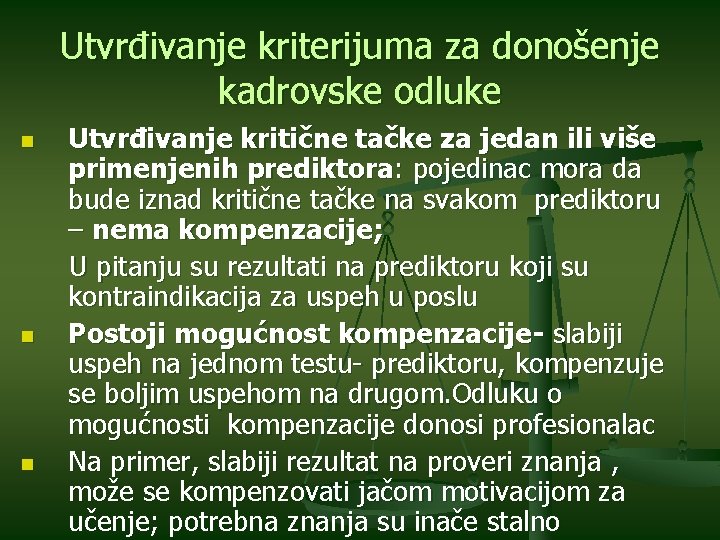 Utvrđivanje kriterijuma za donošenje kadrovske odluke

Utvrđivanje kritične tačke za jedan ili više primenjenih prediktora: pojedinac mora da bude iznad kritične tačke na svakom prediktoru – nema kompenzacije;

U pitanju su rezultati na prediktoru koji su kontraindikacija za uspeh u poslu

Postoji mogućnost kompenzacije- slabiji uspeh na jednom testu- prediktoru, kompenzuje se boljim uspehom na drugom.Odluku o mogućnosti kompenzacije donosi profesionalac

Na primer, slabiji rezultat na proveri znanja , može se kompenzovati jačom motivacijom za učenje; potrebna znanja su inače stalno